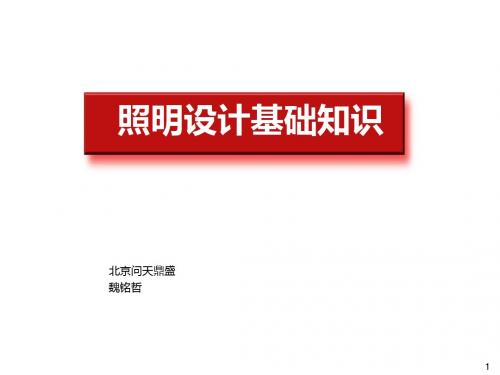 照明设计基础知识

北京问天鼎盛
魏铭哲

1